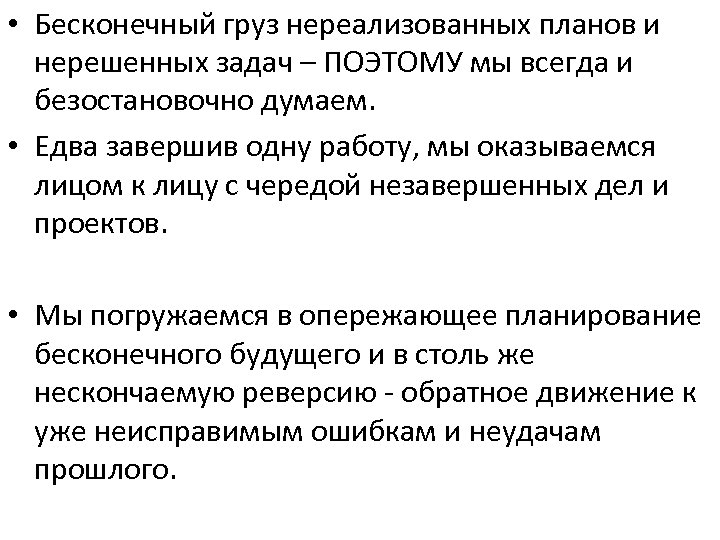 • Бесконечный груз нереализованных планов и нерешенных задач – ПОЭТОМУ мы всегда и безостановочно думаем.

• Едва завершив одну работу, мы оказываемся лицом к лицу с чередой незавершенных дел и проектов.

• Мы погружаемся в опережающее планирование бесконечного будущего и в столь же нескончаемую реверсию - обратное движение к уже неисправимым ошибкам и неудачам прошлого.